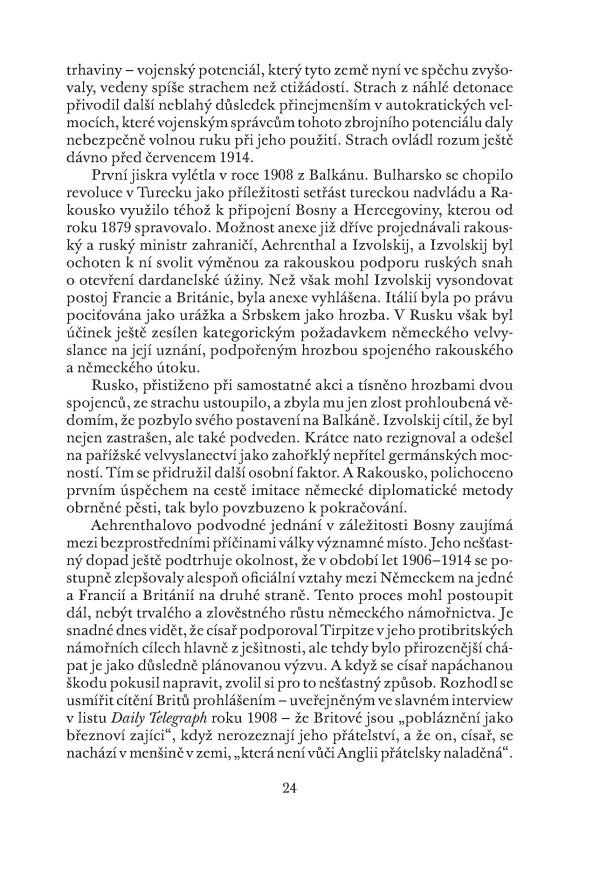 trhaviny – vojenský potenciál, který tyto země nyní ve spěchu zvyšovaly, vedeny spíše strachem než ctižádostí. Strach z náhlé detonace přivodil další neblahý důsledek přinejmenším v autokratických velmocích, které vojenským správcům tohoto zbrojního potenciálu daly nebezpečně volnou ruku při jeho použití. Strach ovládl rozum ještě dávno před červencem 1914.

První jiskra vylétla v roce 1908 z Balkánu. Bulharsko se chopilo revoluce v Turecku jako příležitosti setřást tureckou nadvládu a Rakousko využilo téhož k připojení Bosny a Hercegoviny, kterou od roku 1879 spravovalo. Možnost anexe již dříve projednávali rakouský a ruský ministr zahraničí, Aehrenthal a Izvolskij, a Izvolskij byl ochoten k ní svolit výměnou za rakouskou podporu ruských snah o otevření dardanelské úžiny. Než však mohl Izvolskij vysondovat postoj Francie a Británie, byla anexe vyhlášena. Itálií byla po právu pociťována jako urážka a Srbskem jako hrozba. V Rusku však byl účinek ještě zesílen kategorickým požadavkem německého velvyslance na její uznání, podpořeným hrozbou spojeného rakouského a německého útoku.

Rusko, přistiženo při samostatné akci a tísněno hrozbami dvou spojenců, ze strachu ustoupilo, a zbyla mu jen zlost prohloubená vědomím, že pozbylo svého postavení na Balkáně. Izvolskij cítil, že byl nejen zastrašen, ale také podveden. Krátce nato rezignoval a odešel na pařížské velvyslanectví jako zahořklý nepřítel germánských mocností. Tím se přidružil další osobní faktor. A Rakousko, polichoceno prvním úspěchem na cestě imitace německé diplomatické metody obrněné pěsti, tak bylo povzbuzeno k pokračování.

Aehrenthalovo podvodné jednání v záležitosti Bosny zaujímá mezi bezprostředními příčinami války významné místo. Jeho nešťastný dopad ještě podtrhuje okolnost, že v období let 1906–1914 se postupně zlepšovaly alespoň oficiální vztahy mezi Německem na jedné a Francií a Británií na druhé straně. Tento proces mohl postoupit dál, nebýt trvalého a zlověstného růstu německého námořnictva. Je snadné dnes vidět, že císař podporoval Tirpitze v jeho protibritských námořních cílech hlavně z ješitnosti, ale tehdy bylo přirozenější chápat je jako důsledně plánovanou výzvu. A když se císař napáchanou škodu pokusil napravit, zvolil si pro to nešťastný způsob. Rozhodl se usmířit cítění Britů prohlášením – uveřejněným ve slavném interview v listu Daily Telegraph roku 1908 – že Britové jsou „pobláznění jako březnoví zajíci“, když nerozeznají jeho přátelství, a že on, císař, se nachází v menšině v zemi, „která není vůči Anglii přátelsky naladěná“.

24